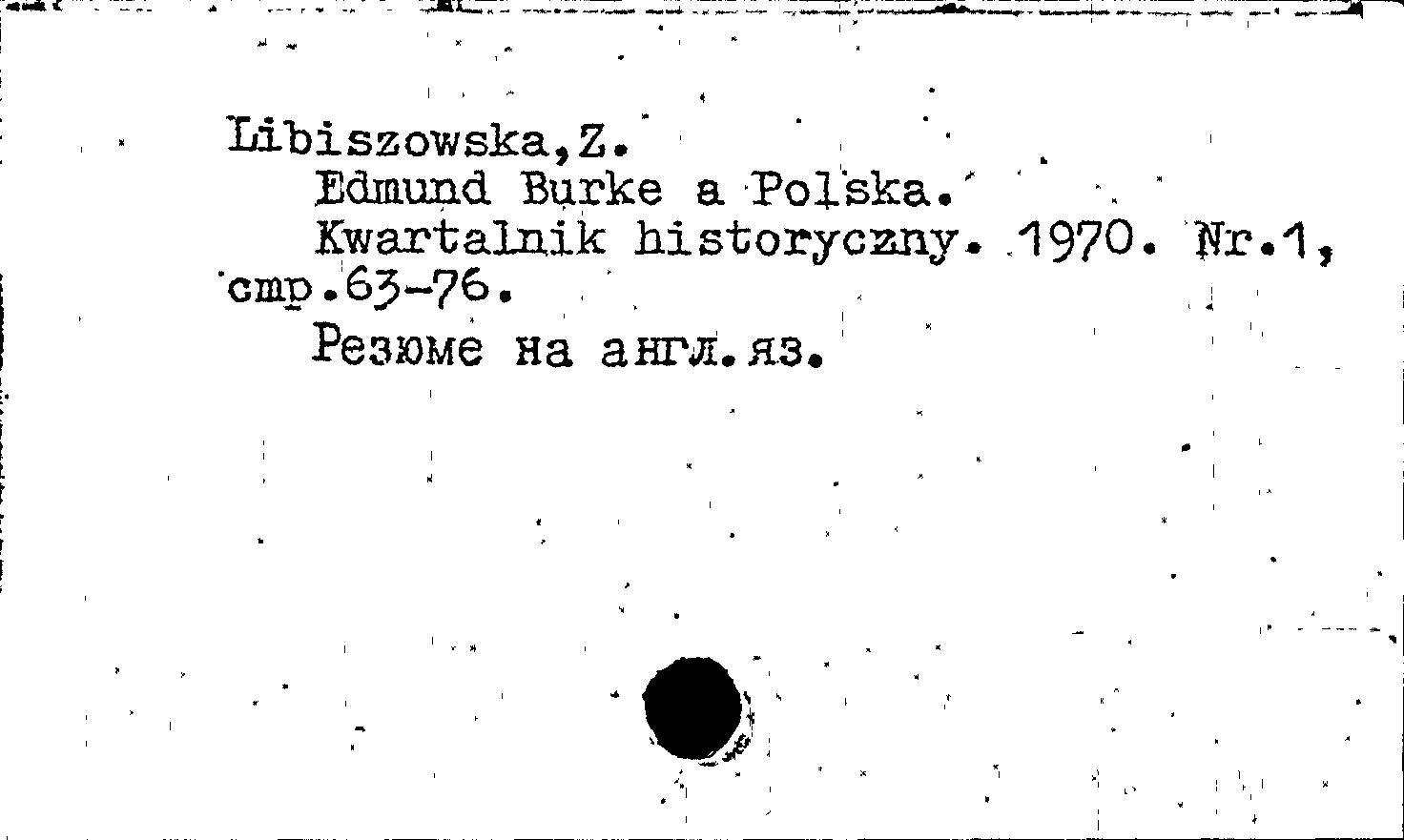 Libiszowska,Z.

Edmund Burke a Polska.

Kwartalnik historyczny. 1970. Nr.1, стр.63-76.

Резюме на англ.яз.